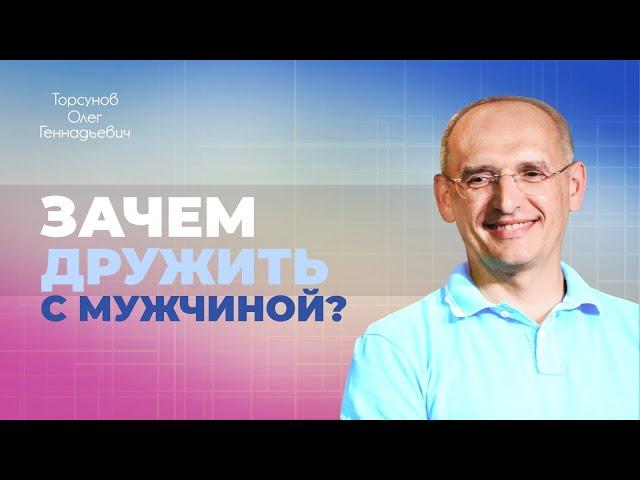 Торсунов
Олег
Геннадьевич

ЗАЧЕМ
ДРУЖИТЬ
С МУЖЧИНОЙ?